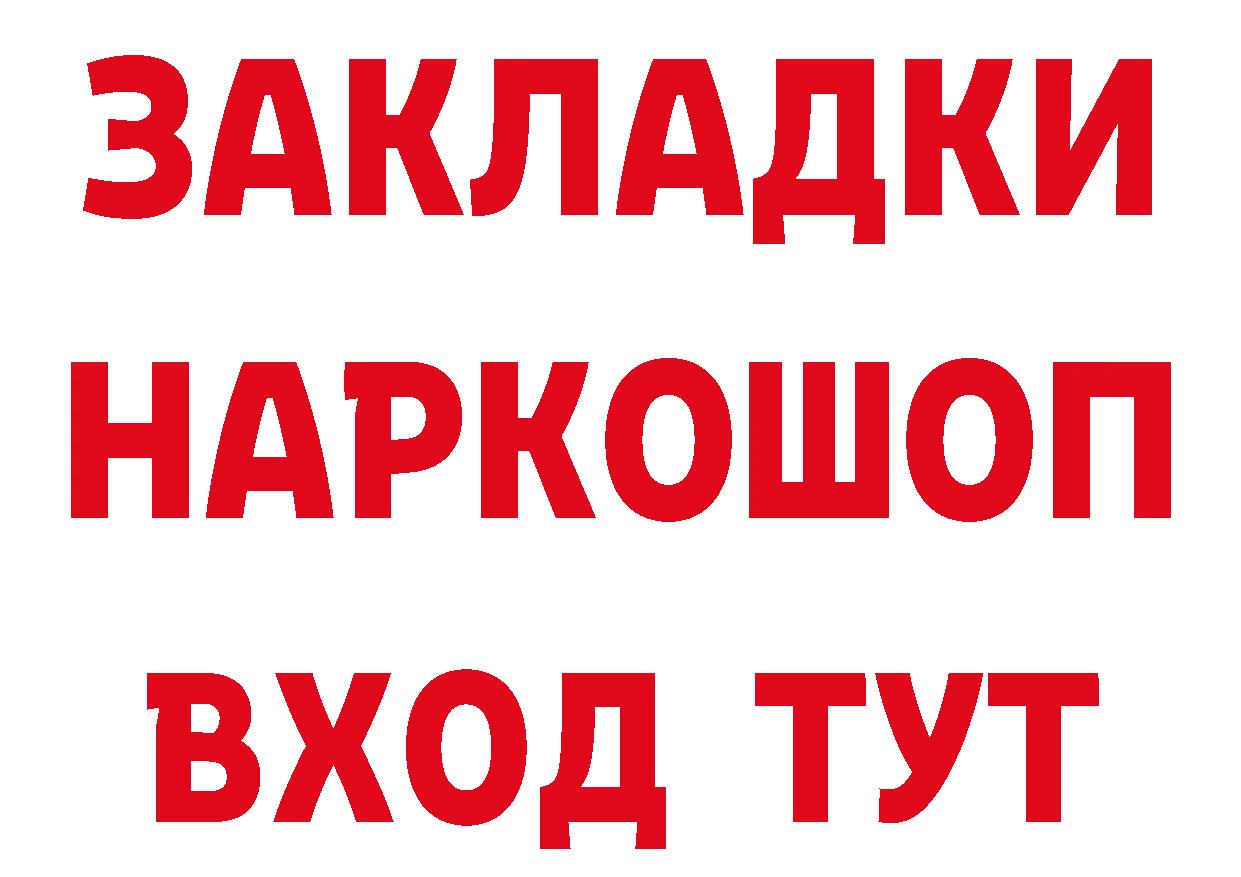 ЗАКЛАДКИ НАРКОШОП ВХОД ТУТ